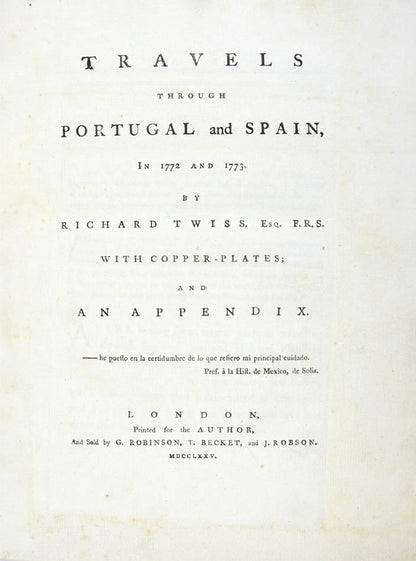 TRAVELS

THROUGH

PORTUGAL and SPAIN,

IN 1772 AND 1773.

BY

RICHARD TWISS, Esq. F.R.S.

WITH COPPER-PLATES;

AND

AN APPENDIX.

—— he puesto en la certidumbre de lo que refiero mi principal cuidado.
Pref. à la Hist. de Mexico, de Solis.

LONDON,
Printed for the AUTHOR,
And Sold by G. ROBINSON, T. BECKET, and J. ROBSON.
MDCCLXXV.